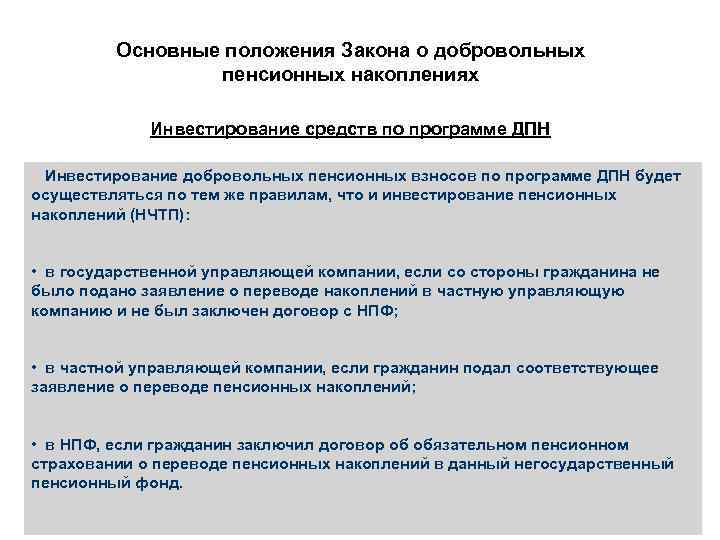 Основные положения Закона о добровольных пенсионных накоплениях

Инвестирование средств по программе ДПН

Инвестирование добровольных пенсионных взносов по программе ДПН будет осуществляться по тем же правилам, что и инвестирование пенсионных накоплений (НЧТП):

• в государственной управляющей компании, если со стороны гражданина не было подано заявление о переводе накоплений в частную управляющую компанию и не был заключен договор с НПФ;

• в частной управляющей компании, если гражданин подал соответствующее заявление о переводе пенсионных накоплений;

• в НПФ, если гражданин заключил договор об обязательном пенсионном страховании о переводе пенсионных накоплений в данный негосударственный пенсионный фонд.